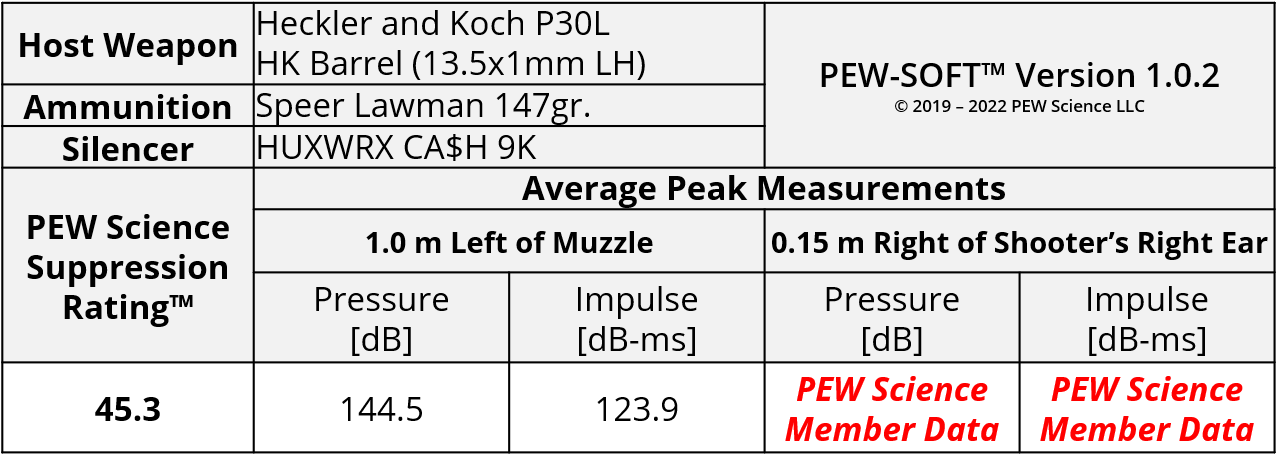 | Host Weapon | Heckler and Koch P30L HK Barrel (13.5x1mm LH) | | PEW-SOFT™ Version 1.0.2 © 2019 – 2022 PEW Science LLC | |
|---|---|---|---|---|
| Ammunition | Speer Lawman 147gr. | | | |
| Silencer | HUXWRX CA$H 9K | | | |
| PEW Science Suppression Rating™ | Average Peak Measurements | | | |
| | 1.0 m Left of Muzzle | | 0.15 m Right of Shooter's Right Ear | |
| | Pressure [dB] | Impulse [dB-ms] | Pressure [dB] | Impulse [dB-ms] |
| 45.3 | 144.5 | 123.9 | PEW Science Member Data | PEW Science Member Data |